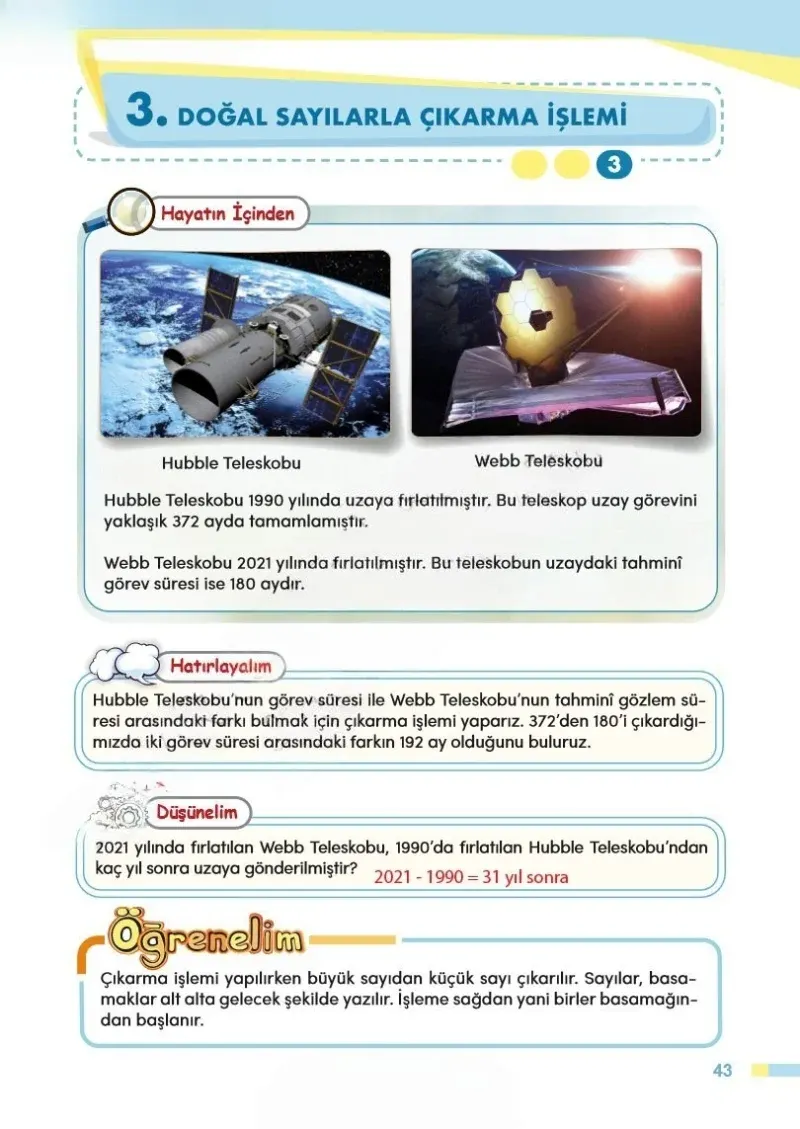 3. DOĞAL SAYILARLA ÇIKARMA İŞLEMİ

3

Hayatın İçinden

Hubble Teleskobu

Webb Teleskobu

Hubble Teleskobu 1990 yılında uzaya fırlatılmıştır. Bu teleskop uzay görevini yaklaşık 372 ayda tamamlamıştır.

Webb Teleskobu 2021 yılında fırlatılmıştır. Bu teleskobun uzaydaki tahminî görev süresi ise 180 aydır.

Hatırlayalım

Hubble Teleskobu'nun görev süresi ile Webb Teleskobu'nun tahminî gözlem süresi arasındaki farkı bulmak için çıkarma işlemi yaparız. 372'den 180'i çıkardığımızda iki görev süresi arasındaki farkın 192 ay olduğunu buluruz.

Düşünelim

2021 yılında fırlatılan Webb Teleskobu, 1990'da fırlatılan Hubble Teleskobu'ndan kaç yıl sonra uzaya gönderilmiştir? 2021 - 1990 = 31 yıl sonra

Öğrenelim

Çıkarma işlemi yapılırken büyük sayıdan küçük sayı çıkarılır. Sayılar, basamaklar alt alta gelecek şekilde yazılır. İşleme sağdan yani birler basamağından başlanır.

43